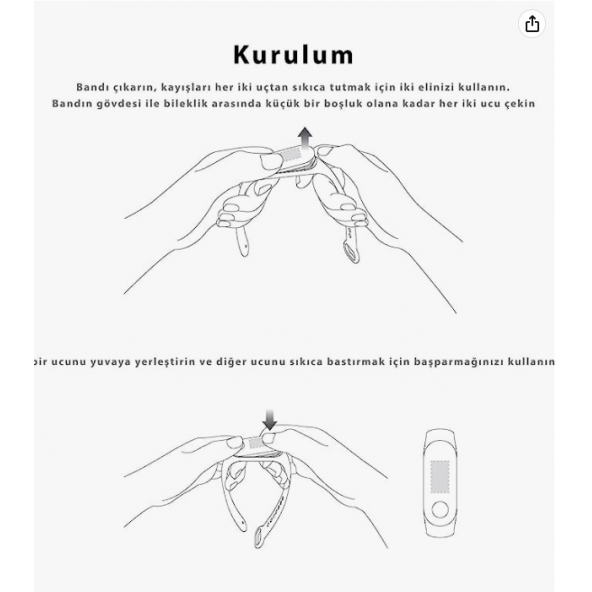 Kurulum

Bandı çıkarın, kayışları her iki uçtan sıkıca tutmak için iki elinizi kullanın.
Bandın gövdesi ile bileklik arasında küçük bir boşluk olana kadar her iki ucu çekin

bir ucunu yuvaya yerleştirin ve diğer ucunu sıkıca bastırmak için başparmağınızı kullanın